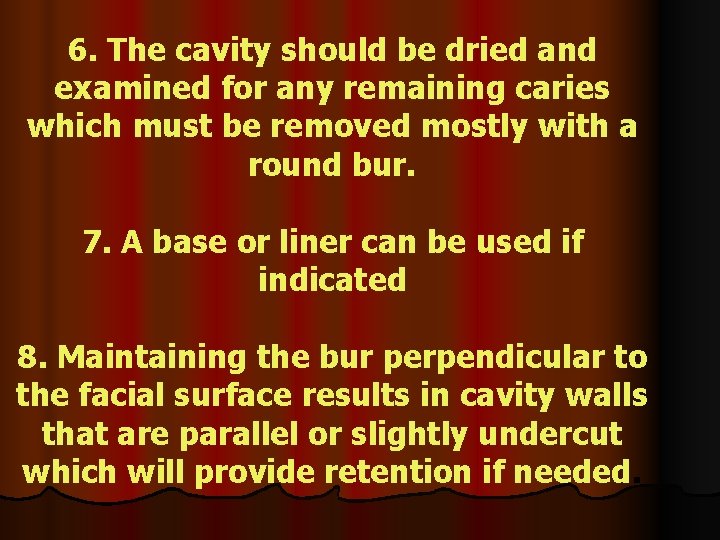 6. The cavity should be dried and examined for any remaining caries which must be removed mostly with a round bur.

7. A base or liner can be used if indicated

8. Maintaining the bur perpendicular to the facial surface results in cavity walls that are parallel or slightly undercut which will provide retention if needed.